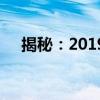 揭秘：2019